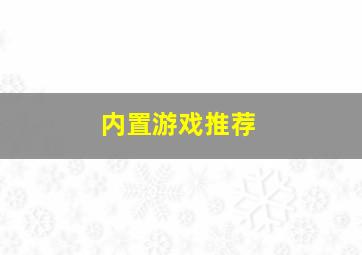 内置游戏推荐